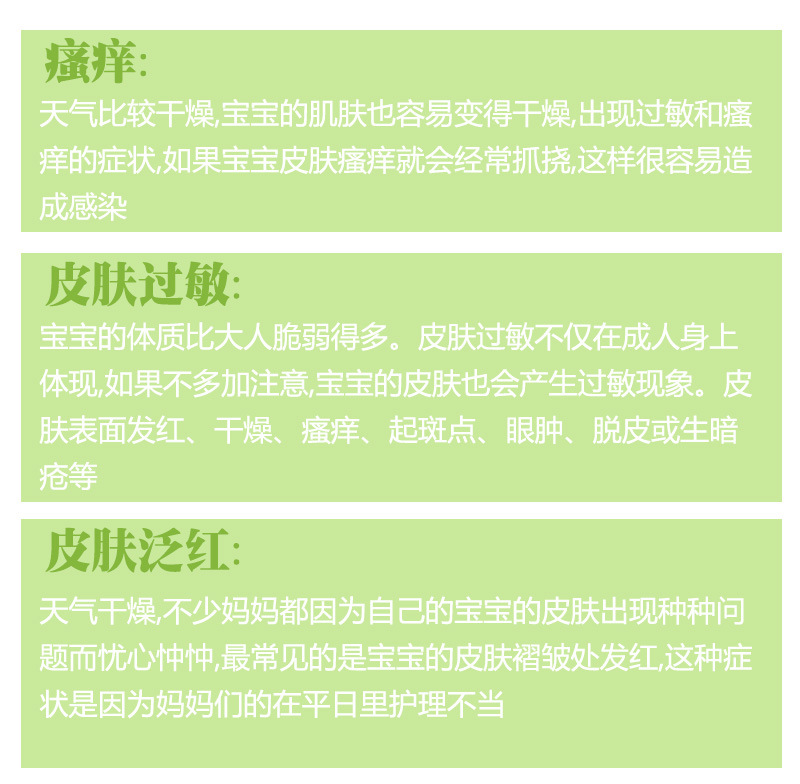 瘙痒:

天气比较干燥,宝宝的肌肤也容易变得干燥,出现过敏和瘙痒的症状,如果宝宝皮肤瘙痒就会经常抓挠,这样很容易造成感染

皮肤过敏:

宝宝的体质比大人脆弱得多。皮肤过敏不仅在成人身上体现,如果不多加注意,宝宝的皮肤也会产生过敏现象。皮肤表面发红、干燥、瘙痒、起斑点、眼肿、脱皮或生暗疮等

皮肤泛红:

天气干燥,不少妈妈都因为自己的宝宝的皮肤出现种种问题而忧心忡忡,最常见的是宝宝的皮肤褶皱处发红,这种症状是因为妈妈们的在平日里护理不当